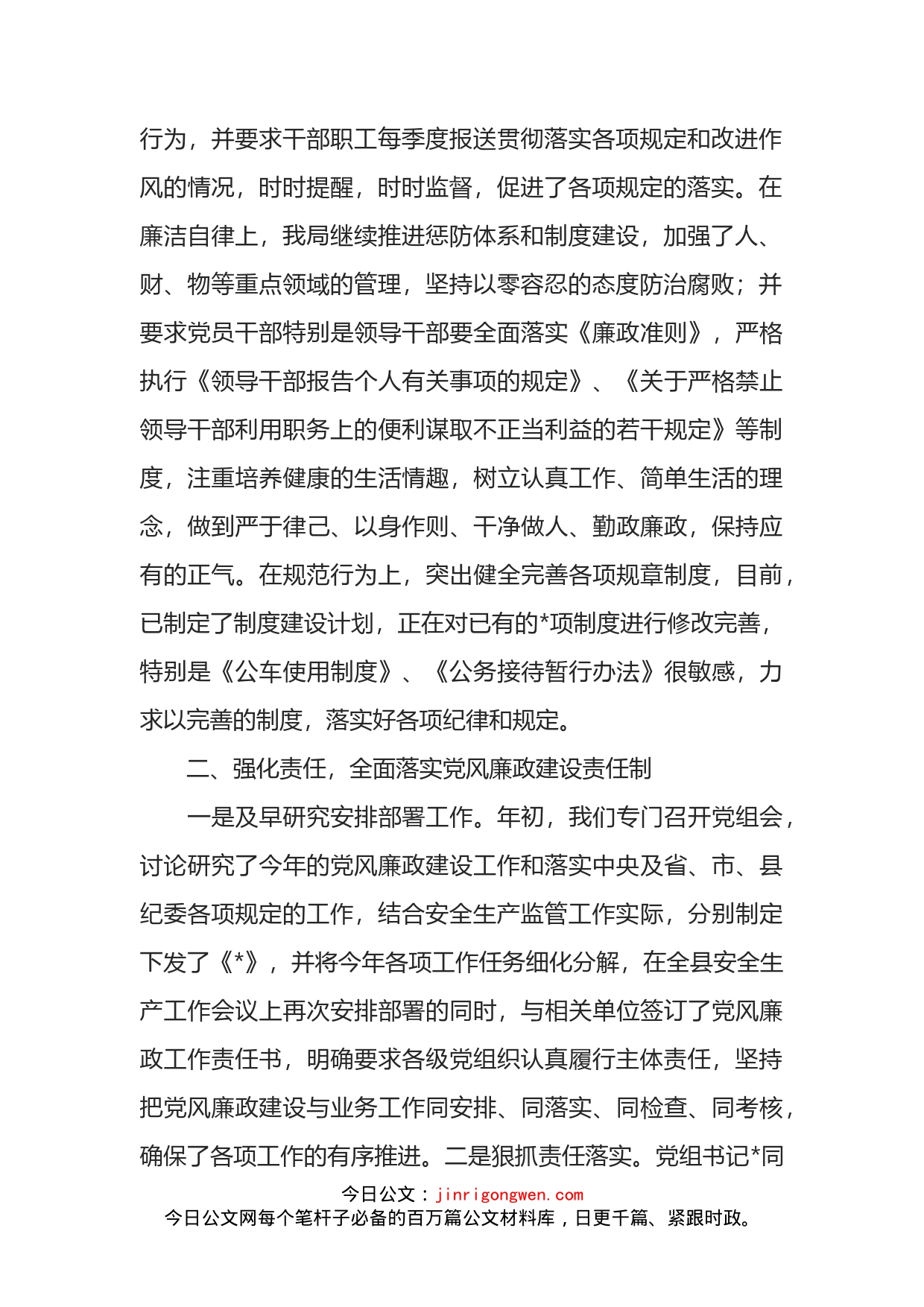 行为，并要求干部职工每季度报送贯彻落实各项规定和改进作风的情况，时时提醒，时时监督，促进了各项规定的落实。在廉洁自律上，我局继续推进惩防体系和制度建设，加强了人、财、物等重点领域的管理，坚持以零容忍的态度防治腐败；并要求党员干部特别是领导干部要全面落实《廉政准则》，严格执行《领导干部报告个人有关事项的规定》、《关于严格禁止领导干部利用职务上的便利谋取不正当利益的若干规定》等制度，注重培养健康的生活情趣，树立认真工作、简单生活的理念，做到严于律己、以身作则、干净做人、勤政廉政，保持应有的正气。在规范行为上，突出健全完善各项规章制度，目前，已制定了制度建设计划，正在对已有的*项制度进行修改完善，特别是《公车使用制度》、《公务接待暂行办法》很敏感，力求以完善的制度，落实好各项纪律和规定。

二、强化责任，全面落实党风廉政建设责任制

一是及早研究安排部署工作。年初，我们专门召开党组会，讨论研究了今年的党风廉政建设工作和落实中央及省、市、县纪委各项规定的工作，结合安全生产监管工作实际，分别制定下发了《*》，并将今年各项工作任务细化分解，在全县安全生产工作会议上再次安排部署的同时，与相关单位签订了党风廉政工作责任书，明确要求各级党组织认真履行主体责任，坚持把党风廉政建设与业务工作同安排、同落实、同检查、同考核，确保了各项工作的有序推进。二是狠抓责任落实。党组书记*同

今日公文：jinrigongwen.com
今日公文网每个笔杆子必备的百万篇公文材料库，日更千篇、紧跟时政。